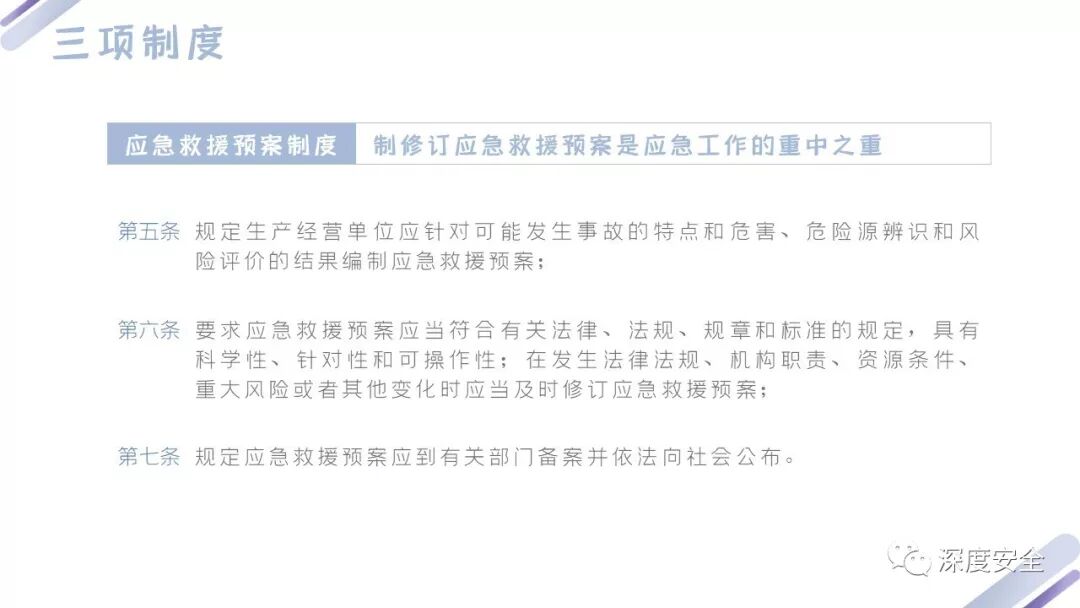 三项制度

应急救援预案制度 制修订应急救援预案是应急工作的重中之重

第五条 规定生产经营单位应针对可能发生事故的特点和危害、危险源辨识和风险评价的结果编制应急救援预案；

第六条 要求应急救援预案应当符合有关法律、法规、规章和标准的规定，具有科学性、针对性和可操作性；在发生法律法规、机构职责、资源条件、重大风险或者其他变化时应当及时修订应急救援预案；

第七条 规定应急救援预案应到有关部门备案并依法向社会公布。

深度安全